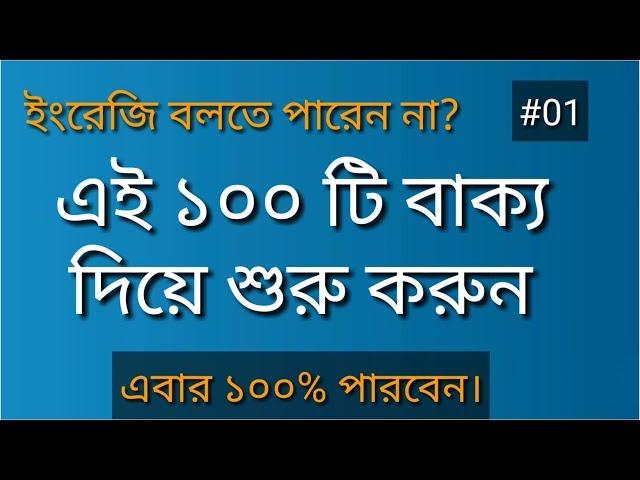 ইংরেজি বলতে পারেন না?

#01

এই ১০০ টি বাক্য দিয়ে শুরু করুন

এবার ১০০% পারবেন।